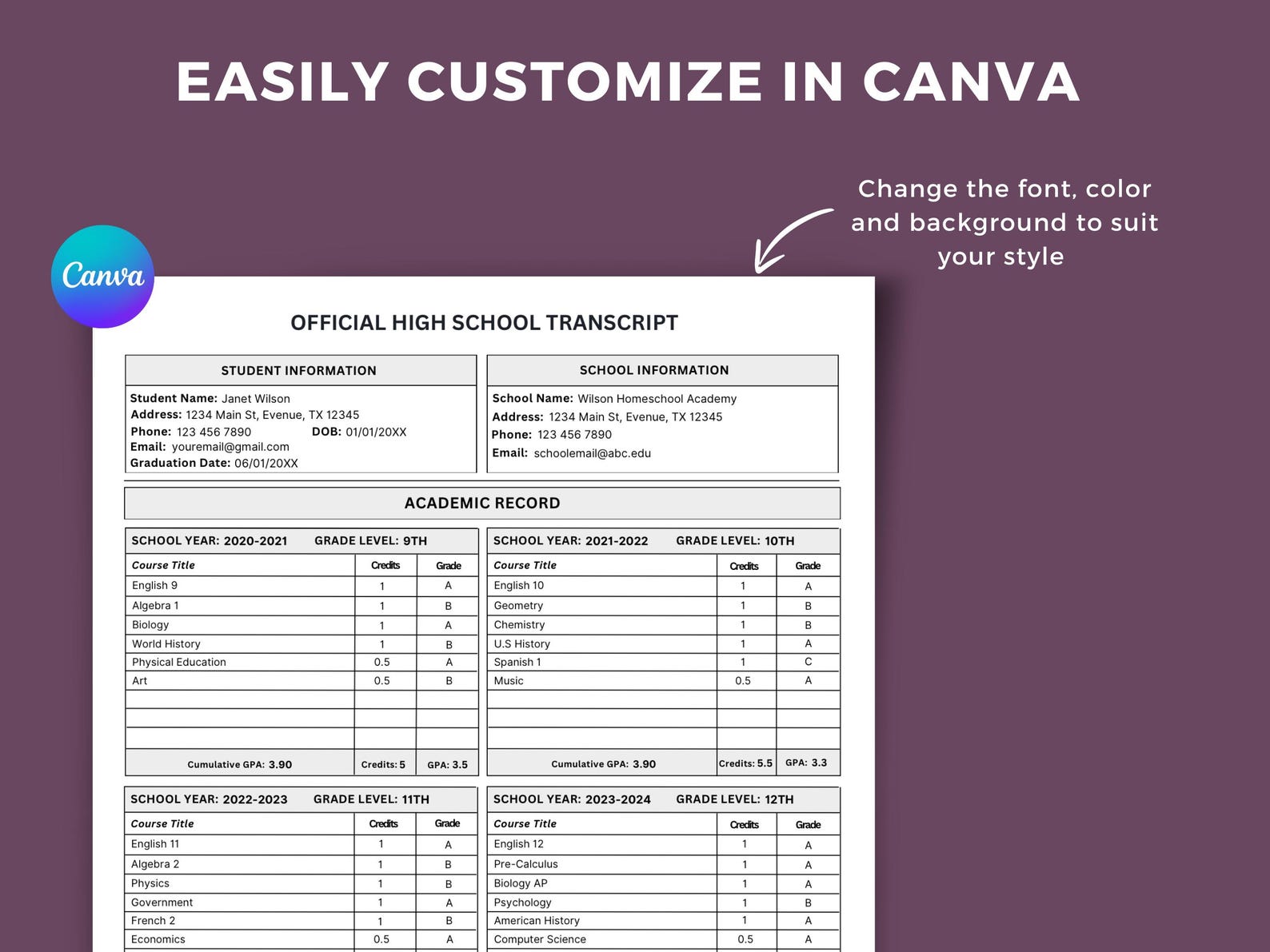 EASILY CUSTOMIZE IN CANVA

Change the font, color and background to suit your style

Canva

OFFICIAL HIGH SCHOOL TRANSCRIPT

STUDENT INFORMATION

Student Name: Janet Wilson
Address: 1234 Main St, Evenue, TX 12345
Phone: 123 456 7890 DOB: 01/01/20XX
Email: youremail@gmail.com
Graduation Date: 06/01/20XX

SCHOOL INFORMATION

School Name: Wilson Homeschool Academy
Address: 1234 Main St, Evenue, TX 12345
Phone: 123 456 7890
Email: schoolemail@abc.edu

ACADEMIC RECORD

SCHOOL YEAR: 2020-2021 GRADE LEVEL: 9TH

| Course Title | Credits | Grade |
|---|---|---|
| English 9 | 1 | A |
| Algebra 1 | 1 | B |
| Biology | 1 | A |
| World History | 1 | B |
| Physical Education | 0.5 | A |
| Art | 0.5 | B |
| | | |
| | | |
| | | |
| Cumulative GPA: 3.90 | Credits: 5 | GPA: 3.5 |

SCHOOL YEAR: 2021-2022 GRADE LEVEL: 10TH

| Course Title | Credits | Grade |
|---|---|---|
| English 10 | 1 | A |
| Geometry | 1 | B |
| Chemistry | 1 | B |
| U.S History | 1 | A |
| Spanish 1 | 1 | C |
| Music | 0.5 | A |
| | | |
| | | |
| | | |
| Cumulative GPA: 3.90 | Credits: 5.5 | GPA: 3.3 |

SCHOOL YEAR: 2022-2023 GRADE LEVEL: 11TH

| Course Title | Credits | Grade |
|---|---|---|
| English 11 | 1 | A |
| Algebra 2 | 1 | B |
| Physics | 1 | B |
| Government | 1 | A |
| French 2 | 1 | B |
| Economics | 0.5 | A |

SCHOOL YEAR: 2023-2024 GRADE LEVEL: 12TH

| Course Title | Credits | Grade |
|---|---|---|
| English 12 | 1 | A |
| Pre-Calculus | 1 | A |
| Biology AP | 1 | A |
| Psychology | 1 | B |
| American History | 1 | A |
| Computer Science | 0.5 | A |